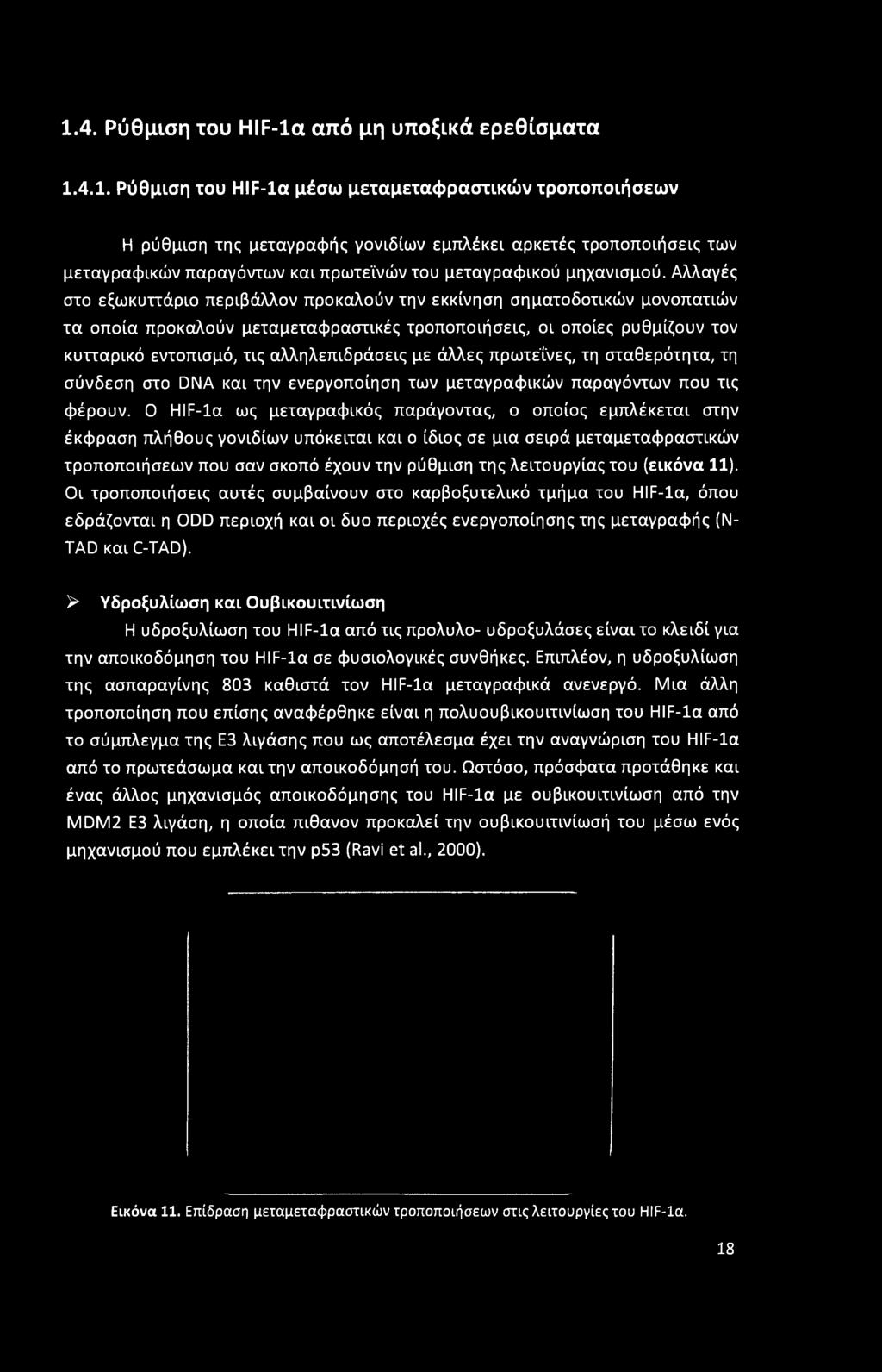 1.4. Ρύθμιση του HIF-1α από μη υποξικά ερεθίσματα

1.4.1. Ρύθμιση του HIF-1α μέσω μεταμεταφραστικών τροποποιήσεων

Η ρύθμιση της μεταγραφής γονιδίων εμπλέκει αρκετές τροποποιήσεις των μεταγραφικών παραγόντων και πρωτεϊνών του μεταγραφικού μηχανισμού. Αλλαγές στο εξωκυττάριο περιβάλλον προκαλούν την εκκίνηση σηματοδοτικών μονοπατιών τα οποία προκαλούν μεταμεταφραστικές τροποποιήσεις, οι οποίες ρυθμίζουν τον κυτταρικό εντοπισμό, τις αλληλεπιδράσεις με άλλες πρωτεΐνες, τη σταθερότητα, τη σύνδεση στο DNA και την ενεργοποίηση των μεταγραφικών παραγόντων που τις φέρουν. Ο HIF-1α ως μεταγραφικός παράγοντας, ο οποίος εμπλέκεται στην έκφραση πλήθους γονιδίων υπόκειται και ο ίδιος σε μια σειρά μεταμεταφραστικών τροποποιήσεων που σαν σκοπό έχουν την ρύθμιση της λειτουργίας του (εικόνα 11). Οι τροποποιήσεις αυτές συμβαίνουν στο καρβοξυτελικό τμήμα του HIF-1α, όπου εδράζονται η ODD περιοχή και οι δυο περιοχές ενεργοποίησης της μεταγραφής (N-TAD και C-TAD).

➢ Υδροξυλίωση και Ουβικουιτινίωση
Η υδροξυλίωση του HIF-1α από τις προλυλο- υδροξυλάσες είναι το κλειδί για την αποικοδόμηση του HIF-1α σε φυσιολογικές συνθήκες. Επιπλέον, η υδροξυλίωση της ασπαραγίνης 803 καθιστά τον HIF-1α μεταγραφικά ανενεργό. Μια άλλη τροποποίηση που επίσης αναφέρθηκε είναι η πολυουβικουιτινίωση του HIF-1α από το σύμπλεγμα της E3 λιγάσης που ως αποτέλεσμα έχει την αναγνώριση του HIF-1α από το πρωτεάσωμα και την αποικοδόμησή του. Ωστόσο, πρόσφατα προτάθηκε και ένας άλλος μηχανισμός αποικοδόμησης του HIF-1α με ουβικουιτινίωση από την MDM2 E3 λιγάση, η οποία πιθανον προκαλεί την ουβικουιτινίωσή του μέσω ενός μηχανισμού που εμπλέκει την p53 (Ravi et al., 2000).

Εικόνα 11. Επίδραση μεταμεταφραστικών τροποποιήσεων στις λειτουργίες του HIF-1α.

18